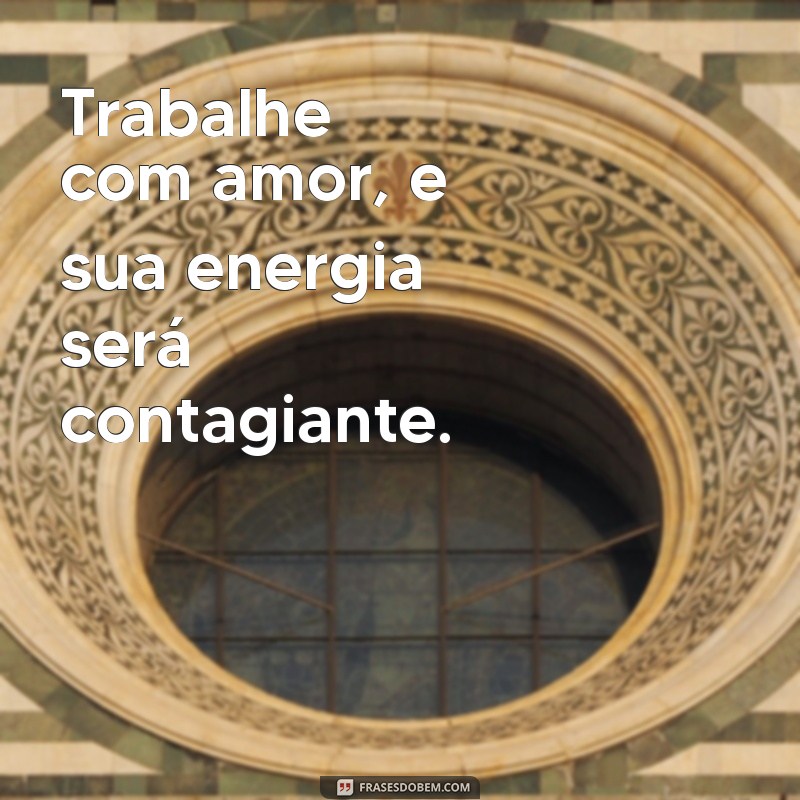 Trabalhe com amor, e sua energia será contagiante.

FRASESDOBEM.COM